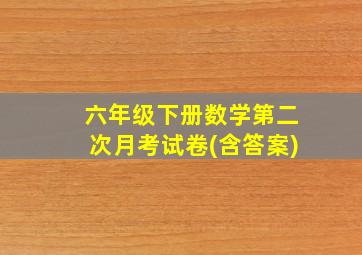 六年级下册数学第二次月考试卷(含答案)